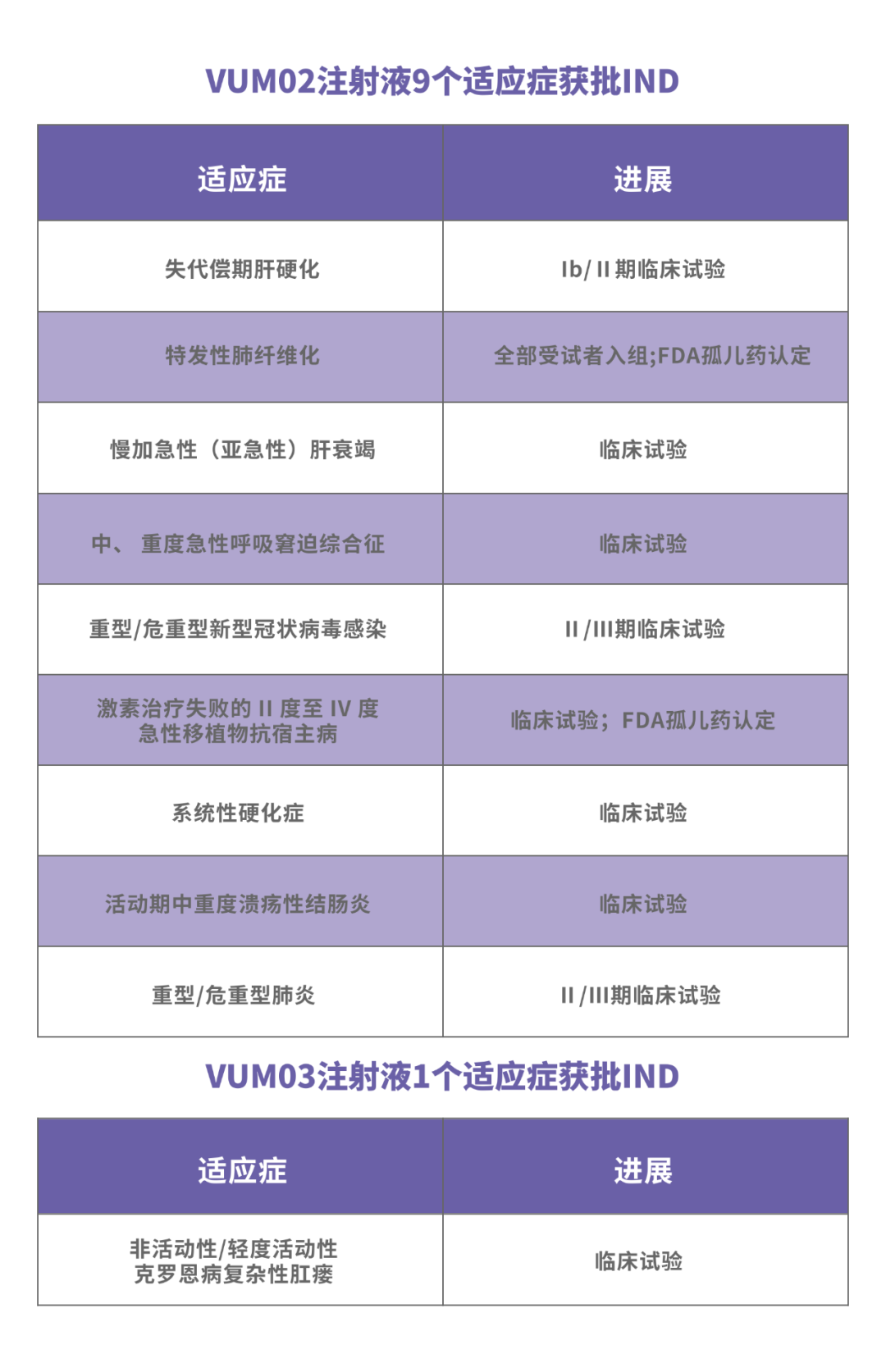 VUM02注射液9个适应症获批IND

| 适应症 | 进展 |
|---|---|
| 失代偿期肝硬化 | Ib/ II 期临床试验 |
| 特发性肺纤维化 | 全部受试者入组;FDA孤儿药认定 |
| 慢加急性（亚急性）肝衰竭 | 临床试验 |
| 中、 重度急性呼吸窘迫综合征 | 临床试验 |
| 重型/危重型新型冠状病毒感染 | II /III期临床试验 |
| 激素治疗失败的 II 度至 IV 度 急性移植物抗宿主病 | 临床试验；FDA孤儿药认定 |
| 系统性硬化症 | 临床试验 |
| 活动期中重度溃疡性结肠炎 | 临床试验 |
| 重型/危重型肺炎 | II /III期临床试验 |

VUM03注射液1个适应症获批IND

| 适应症 | 进展 |
|---|---|
| 非活动性/轻度活动性 克罗恩病复杂性肛瘘 | 临床试验 |